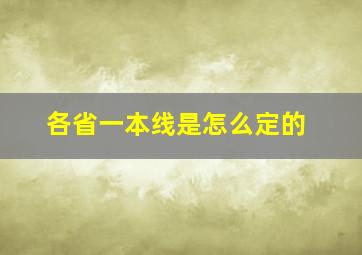 各省一本线是怎么定的